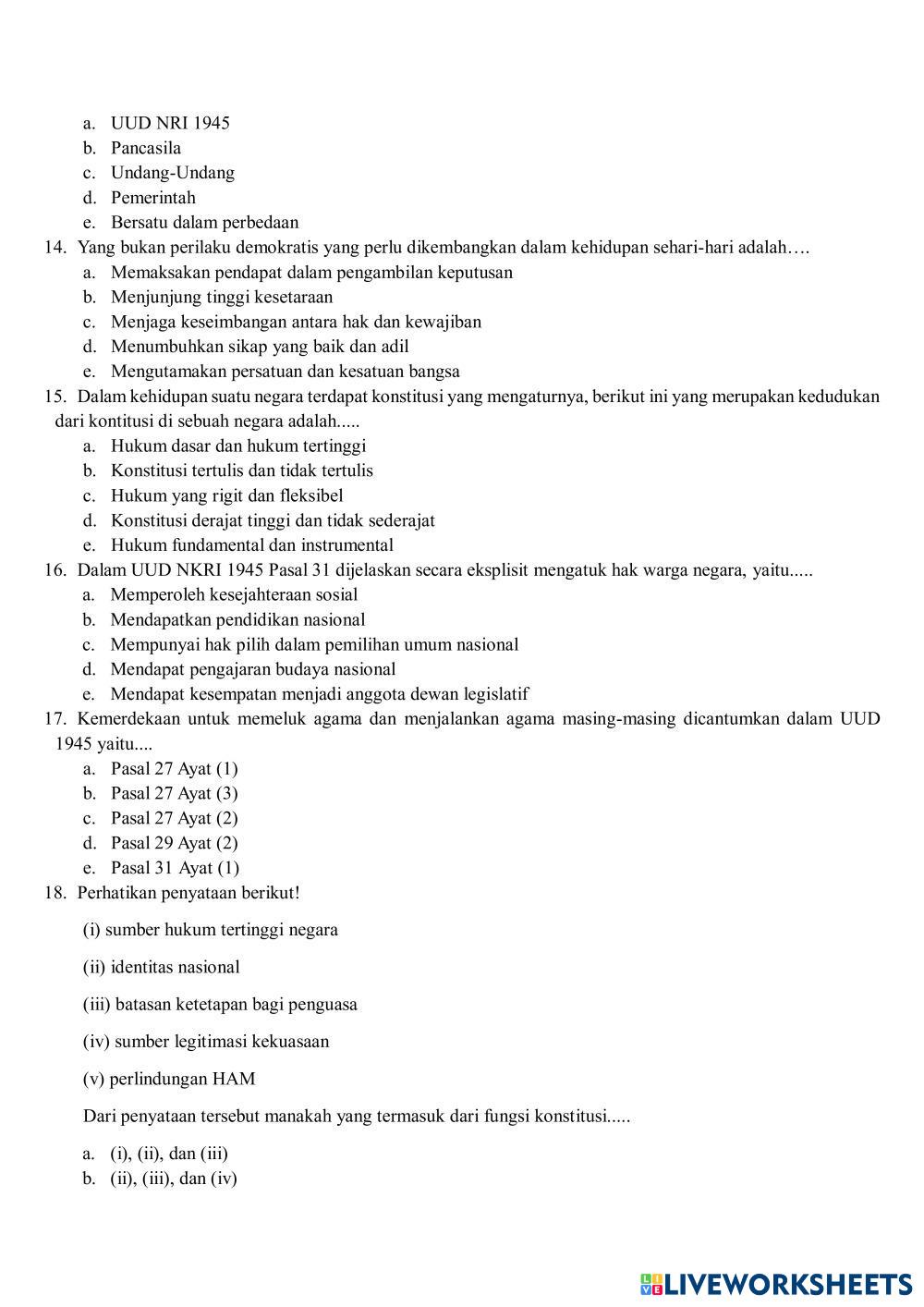 a. UUD NRI 1945
b. Pancasila
c. Undang-Undang
d. Pemerintah
e. Bersatu dalam perbedaan
14. Yang bukan perilaku demokratis yang perlu dikembangkan dalam kehidupan sehari-hari adalah….
a. Memaksakan pendapat dalam pengambilan keputusan
b. Menjunjung tinggi kesetaraan
c. Menjaga keseimbangan antara hak dan kewajiban
d. Menumbuhkan sikap yang baik dan adil
e. Mengutamakan persatuan dan kesatuan bangsa
15. Dalam kehidupan suatu negara terdapat konstitusi yang mengaturnya, berikut ini yang merupakan kedudukan dari kontitusi di sebuah negara adalah.....
a. Hukum dasar dan hukum tertinggi
b. Konstitusi tertulis dan tidak tertulis
c. Hukum yang rigit dan fleksibel
d. Konstitusi derajat tinggi dan tidak sederajat
e. Hukum fundamental dan instrumental
16. Dalam UUD NKRI 1945 Pasal 31 dijelaskan secara eksplisit mengatuk hak warga negara, yaitu.....
a. Memperoleh kesejahteraan sosial
b. Mendapatkan pendidikan nasional
c. Mempunyai hak pilih dalam pemilihan umum nasional
d. Mendapat pengajaran budaya nasional
e. Mendapat kesempatan menjadi anggota dewan legislatif
17. Kemerdekaan untuk memeluk agama dan menjalankan agama masing-masing dicantumkan dalam UUD 1945 yaitu....
a. Pasal 27 Ayat (1)
b. Pasal 27 Ayat (3)
c. Pasal 27 Ayat (2)
d. Pasal 29 Ayat (2)
e. Pasal 31 Ayat (1)
18. Perhatikan penyataan berikut!

(i) sumber hukum tertinggi negara

(ii) identitas nasional

(iii) batasan ketetapan bagi penguasa

(iv) sumber legitimasi kekuasaan

(v) perlindungan HAM

Dari penyataan tersebut manakah yang termasuk dari fungsi konstitusi.....

a. (i), (ii), dan (iii)
b. (ii), (iii), dan (iv)

LIVEWORKSHEETS